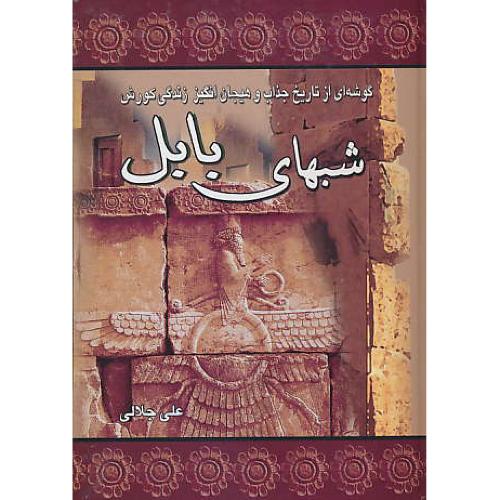 گوشه‌ای از تاریخ جذاب و هیجان انگیز زندگی کورش

شبهای بابل

علی جلالی